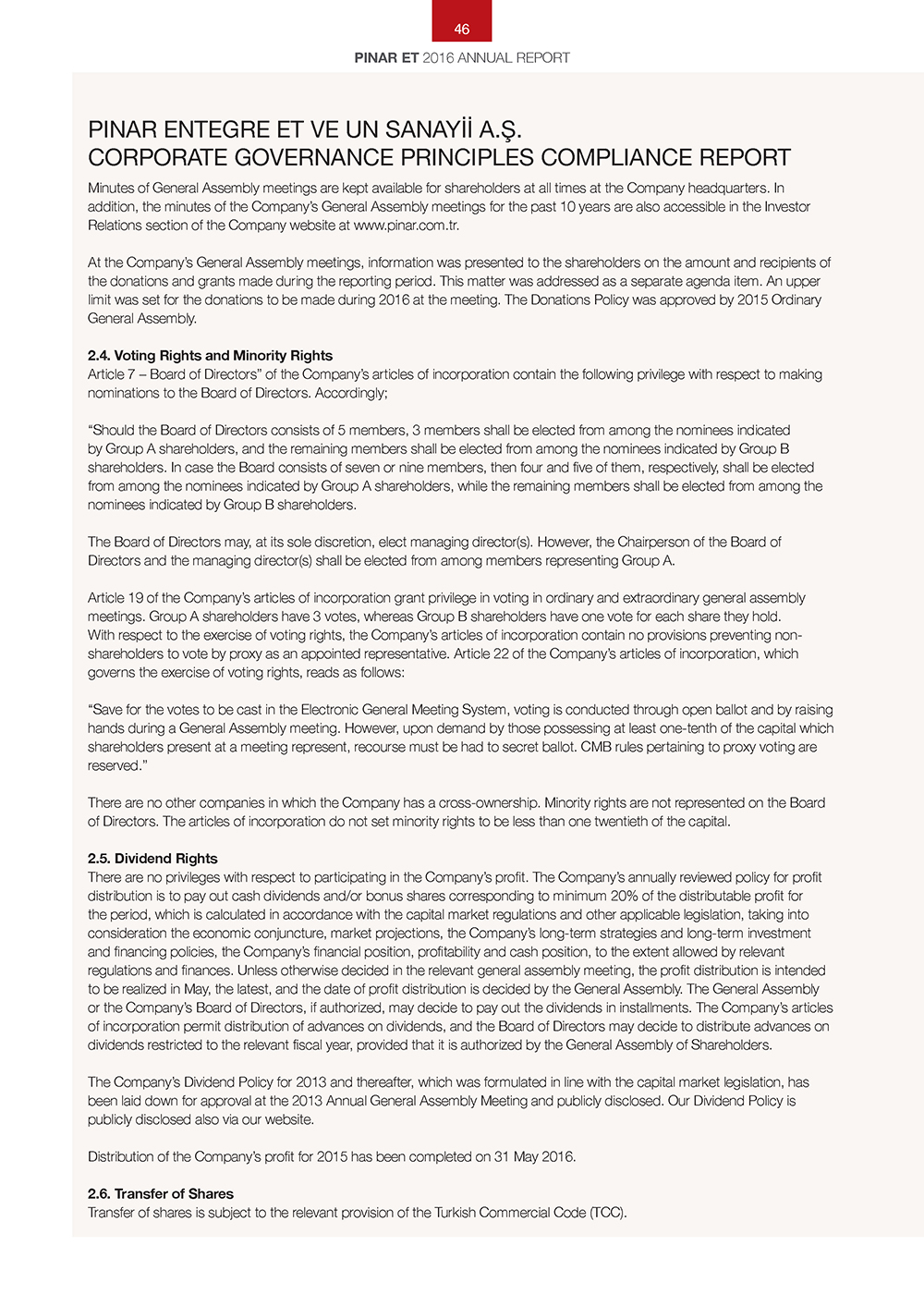 46

PINAR ET 2016 ANNUAL REPORT

PINAR ENTEGRE ET VE UN SANAYİİ A.Ş.
CORPORATE GOVERNANCE PRINCIPLES COMPLIANCE REPORT

Minutes of General Assembly meetings are kept available for shareholders at all times at the Company headquarters. In addition, the minutes of the Company's General Assembly meetings for the past 10 years are also accessible in the Investor Relations section of the Company website at www.pinar.com.tr.

At the Company's General Assembly meetings, information was presented to the shareholders on the amount and recipients of the donations and grants made during the reporting period. This matter was addressed as a separate agenda item. An upper limit was set for the donations to be made during 2016 at the meeting. The Donations Policy was approved by 2015 Ordinary General Assembly.

2.4. Voting Rights and Minority Rights
Article 7 – Board of Directors" of the Company's articles of incorporation contain the following privilege with respect to making nominations to the Board of Directors. Accordingly;

"Should the Board of Directors consists of 5 members, 3 members shall be elected from among the nominees indicated by Group A shareholders, and the remaining members shall be elected from among the nominees indicated by Group B shareholders. In case the Board consists of seven or nine members, then four and five of them, respectively, shall be elected from among the nominees indicated by Group A shareholders, while the remaining members shall be elected from among the nominees indicated by Group B shareholders.

The Board of Directors may, at its sole discretion, elect managing director(s). However, the Chairperson of the Board of Directors and the managing director(s) shall be elected from among members representing Group A.

Article 19 of the Company's articles of incorporation grant privilege in voting in ordinary and extraordinary general assembly meetings. Group A shareholders have 3 votes, whereas Group B shareholders have one vote for each share they hold. With respect to the exercise of voting rights, the Company's articles of incorporation contain no provisions preventing non-shareholders to vote by proxy as an appointed representative. Article 22 of the Company's articles of incorporation, which governs the exercise of voting rights, reads as follows:

"Save for the votes to be cast in the Electronic General Meeting System, voting is conducted through open ballot and by raising hands during a General Assembly meeting. However, upon demand by those possessing at least one-tenth of the capital which shareholders present at a meeting represent, recourse must be had to secret ballot. CMB rules pertaining to proxy voting are reserved."

There are no other companies in which the Company has a cross-ownership. Minority rights are not represented on the Board of Directors. The articles of incorporation do not set minority rights to be less than one twentieth of the capital.

2.5. Dividend Rights
There are no privileges with respect to participating in the Company's profit. The Company's annually reviewed policy for profit distribution is to pay out cash dividends and/or bonus shares corresponding to minimum 20% of the distributable profit for the period, which is calculated in accordance with the capital market regulations and other applicable legislation, taking into consideration the economic conjuncture, market projections, the Company's long-term strategies and long-term investment and financing policies, the Company's financial position, profitability and cash position, to the extent allowed by relevant regulations and finances. Unless otherwise decided in the relevant general assembly meeting, the profit distribution is intended to be realized in May, the latest, and the date of profit distribution is decided by the General Assembly. The General Assembly or the Company's Board of Directors, if authorized, may decide to pay out the dividends in installments. The Company's articles of incorporation permit distribution of advances on dividends, and the Board of Directors may decide to distribute advances on dividends restricted to the relevant fiscal year, provided that it is authorized by the General Assembly of Shareholders.

The Company's Dividend Policy for 2013 and thereafter, which was formulated in line with the capital market legislation, has been laid down for approval at the 2013 Annual General Assembly Meeting and publicly disclosed. Our Dividend Policy is publicly disclosed also via our website.

Distribution of the Company's profit for 2015 has been completed on 31 May 2016.

2.6. Transfer of Shares
Transfer of shares is subject to the relevant provision of the Turkish Commercial Code (TCC).